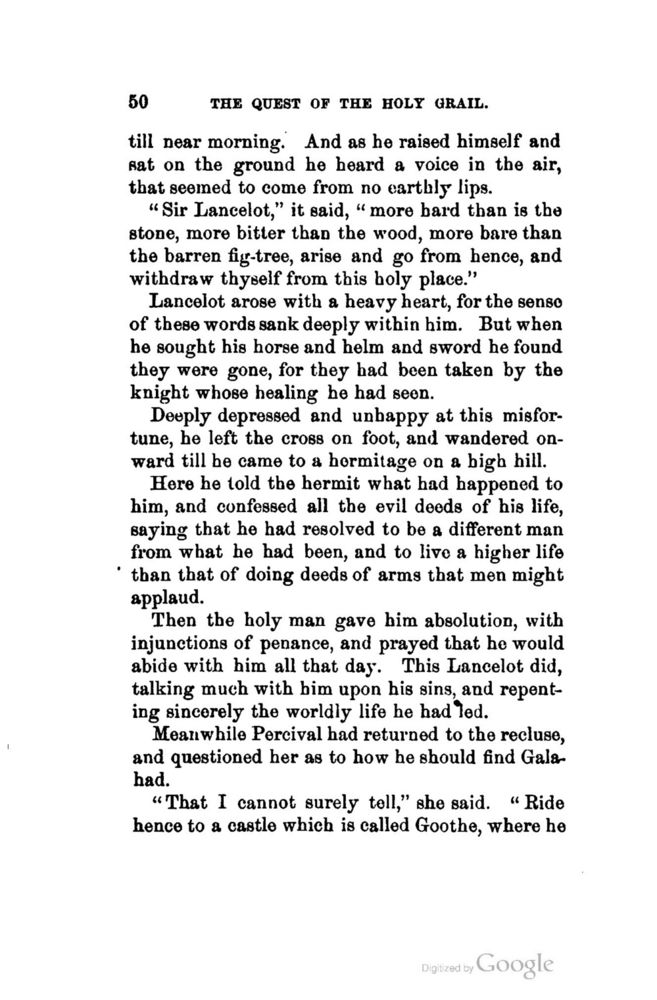 50 THE QUEST OF THE HOLY GRAIL.

till near morning. And as he raised himself and sat on the ground he heard a voice in the air, that seemed to come from no earthly lips.

"Sir Lancelot," it said, "more hard than is the stone, more bitter than the wood, more bare than the barren fig-tree, arise and go from hence, and withdraw thyself from this holy place."

Lancelot arose with a heavy heart, for the sense of these words sank deeply within him. But when he sought his horse and helm and sword he found they were gone, for they had been taken by the knight whose healing he had seen.

Deeply depressed and unhappy at this misfortune, he left the cross on foot, and wandered onward till he came to a hermitage on a high hill.

Here he told the hermit what had happened to him, and confessed all the evil deeds of his life, saying that he had resolved to be a different man from what he had been, and to live a higher life than that of doing deeds of arms that men might applaud.

Then the holy man gave him absolution, with injunctions of penance, and prayed that he would abide with him all that day. This Lancelot did, talking much with him upon his sins, and repenting sincerely the worldly life he had led.

Meanwhile Percival had returned to the recluse, and questioned her as to how he should find Galahad.

"That I cannot surely tell," she said. "Ride hence to a castle which is called Goothe, where he

Digitized by Google